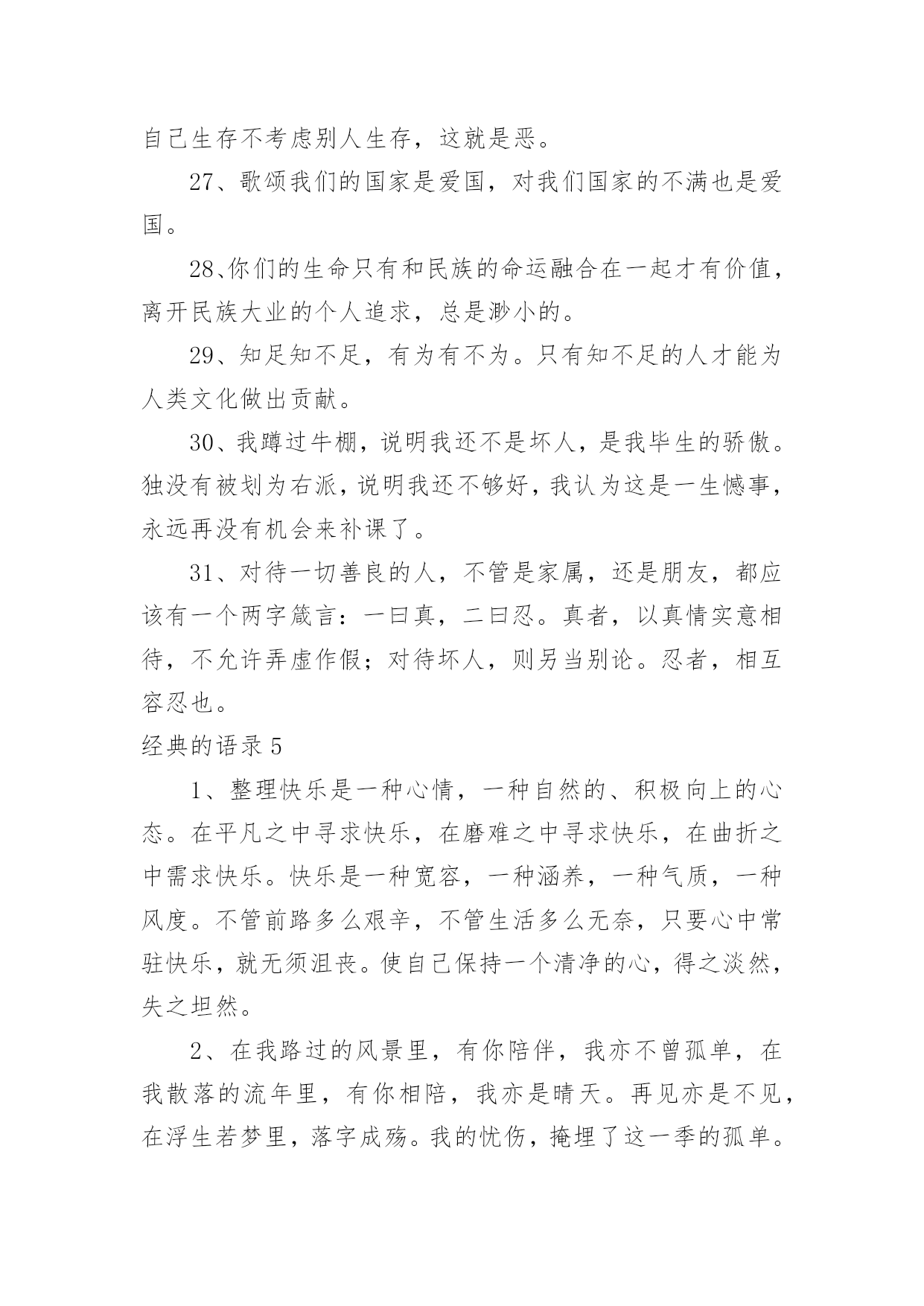 自己生存不考虑别人生存，这就是恶。

27、歌颂我们的国家是爱国，对我们国家的不满也是爱国。

28、你们的生命只有和民族的命运融合在一起才有价值，离开民族大业的个人追求，总是渺小的。

29、知足知不足，有为有不为。只有知不足的人才能为人类文化做出贡献。

30、我蹲过牛棚，说明我还不是坏人，是我毕生的骄傲。独没有被划为右派，说明我还不够好，我认为这是一生憾事，永远再没有机会来补课了。

31、对待一切善良的人，不管是家属，还是朋友，都应该有一个两字箴言：一曰真，二曰忍。真者，以真情实意相待，不允许弄虚作假；对待坏人，则另当别论。忍者，相互容忍也。

经典的语录 5

1、整理快乐是一种心情，一种自然的、积极向上的心态。在平凡之中寻求快乐，在磨难之中寻求快乐，在曲折之中需求快乐。快乐是一种宽容，一种涵养，一种气质，一种风度。不管前路多么艰辛，不管生活多么无奈，只要心中常驻快乐，就无须沮丧。使自己保持一个清净的心，得之淡然，失之坦然。

2、在我路过的风景里，有你陪伴，我亦不曾孤单，在我散落的流年里，有你相陪，我亦是晴天。再见亦是不见，在浮生若梦里，落字成殇。我的忧伤，掩埋了这一季的孤单。